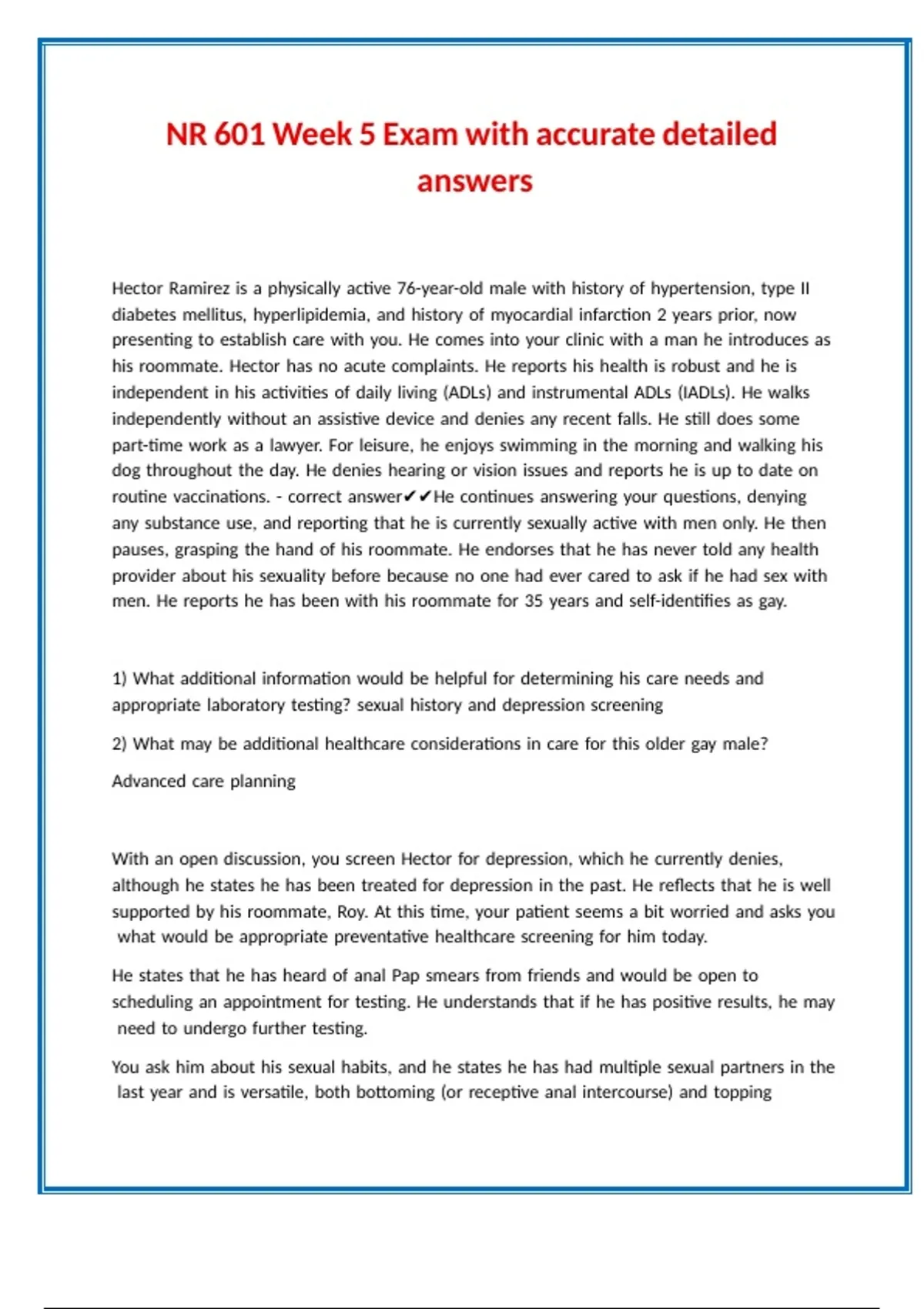 NR 601 Week 5 Exam with accurate detailed answers

Hector Ramirez is a physically active 76-year-old male with history of hypertension, type II diabetes mellitus, hyperlipidemia, and history of myocardial infarction 2 years prior, now presenting to establish care with you. He comes into your clinic with a man he introduces as his roommate. Hector has no acute complaints. He reports his health is robust and he is independent in his activities of daily living (ADLs) and instrumental ADLs (IADLs). He walks independently without an assistive device and denies any recent falls. He still does some part-time work as a lawyer. For leisure, he enjoys swimming in the morning and walking his dog throughout the day. He denies hearing or vision issues and reports he is up to date on routine vaccinations. - correct answer✔✔He continues answering your questions, denying any substance use, and reporting that he is currently sexually active with men only. He then pauses, grasping the hand of his roommate. He endorses that he has never told any health provider about his sexuality before because no one had ever cared to ask if he had sex with men. He reports he has been with his roommate for 35 years and self-identifies as gay.

1) What additional information would be helpful for determining his care needs and appropriate laboratory testing? sexual history and depression screening

2) What may be additional healthcare considerations in care for this older gay male?

Advanced care planning

With an open discussion, you screen Hector for depression, which he currently denies, although he states he has been treated for depression in the past. He reflects that he is well supported by his roommate, Roy. At this time, your patient seems a bit worried and asks you what would be appropriate preventative healthcare screening for him today.

He states that he has heard of anal Pap smears from friends and would be open to scheduling an appointment for testing. He understands that if he has positive results, he may need to undergo further testing.

You ask him about his sexual habits, and he states he has had multiple sexual partners in the last year and is versatile, both bottoming (or receptive anal intercourse) and topping